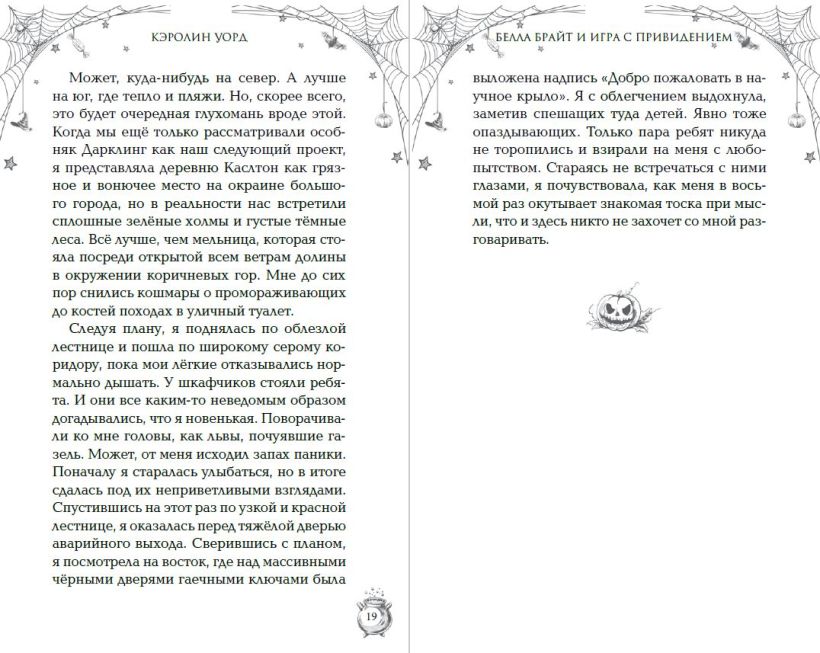 КЭРОЛИН УОРД

Может, куда-нибудь на север. А лучше на юг, где тепло и пляжи. Но, скорее всего, это будет очередная глухомань вроде этой. Когда мы ещё только рассматривали особняк Дарклинг как наш следующий проект, я представляла деревню Каслтон как грязное и вонючее место на окраине большого города, но в реальности нас встретили сплошные зелёные холмы и густые тёмные леса. Всё лучше, чем мельница, которая стояла посреди открытой всем ветрам долины в окружении коричневых гор. Мне до сих пор снились кошмары о промораживающих до костей походах в уличный туалет.

Следуя плану, я поднялась по облезлой лестнице и пошла по широкому серому коридору, пока мои лёгкие отказывались нормально дышать. У шкафчиков стояли ребята. И они все каким-то неведомым образом догадывались, что я новенькая. Поворачивали ко мне головы, как львы, почуявшие газель. Может, от меня исходил запах паники. Поначалу я старалась улыбаться, но в итоге сдалась под их неприветливыми взглядами. Спустившись на этот раз по узкой и красной лестнице, я оказалась перед тяжёлой дверью аварийного выхода. Сверившись с планом, я посмотрела на восток, где над массивными чёрными дверями гаечными ключами была

19

БЕЛЛА БРАЙТ И ИГРА С ПРИВИДЕНИЕМ

выложена надпись «Добро пожаловать в научное крыло». Я с облегчением выдохнула, заметив спешащих туда детей. Явно тоже опаздывающих. Только пара ребят никуда не торопились и взирали на меня с любопытством. Стараясь не встречаться с ними глазами, я почувствовала, как меня в восьмой раз окутывает знакомая тоска при мысли, что и здесь никто не захочет со мной разговаривать.